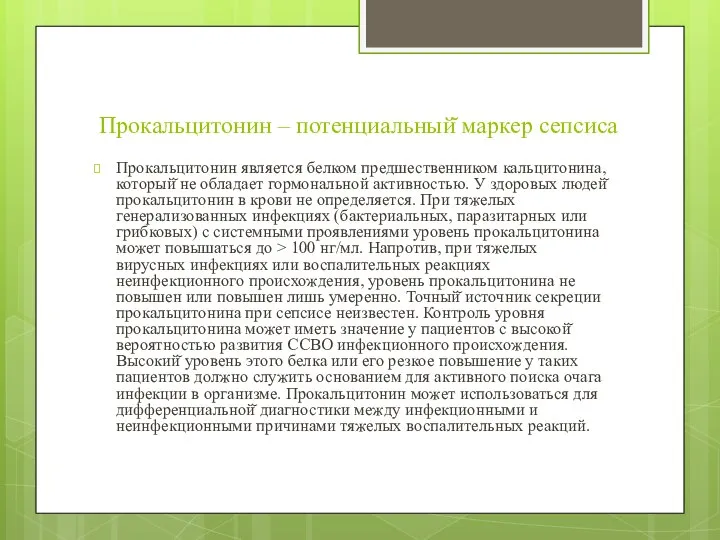 Прокальцитонин – потенциальный маркер сепсиса

Прокальцитонин является белком предшественником кальцитонина, который не обладает гормональной активностью. У здоровых людей прокальцитонин в крови не определяется. При тяжелых генерализованных инфекциях (бактериальных, паразитарных или грибковых) с системными проявлениями уровень прокальцитонина может повышаться до > 100 нг/мл. Напротив, при тяжелых вирусных инфекциях или воспалительных реакциях неинфекционного происхождения, уровень прокальцитонина не повышен или повышен лишь умеренно. Точный источник секреции прокальцитонина при сепсисе неизвестен. Контроль уровня прокальцитонина может иметь значение у пациентов с высокой вероятностью развития ССВО инфекционного происхождения. Высокий уровень этого белка или его резкое повышение у таких пациентов должно служить основанием для активного поиска очага инфекции в организме. Прокальцитонин может использоваться для дифференциальной диагностики между инфекционными и неинфекционными причинами тяжелых воспалительных реакций.